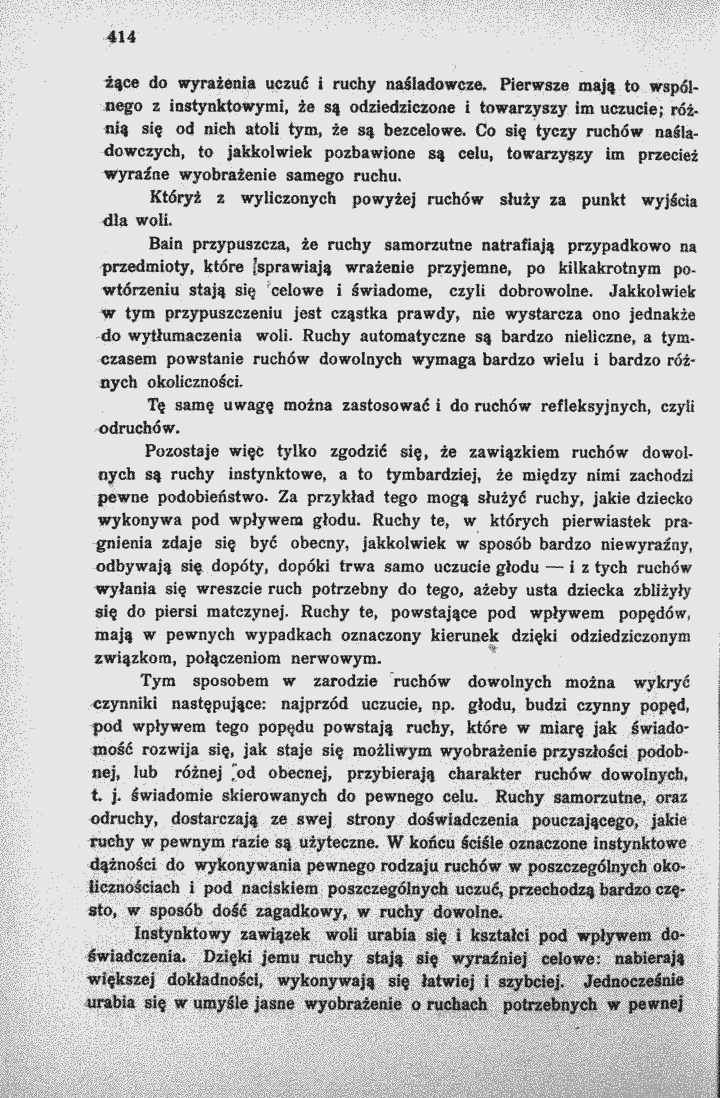 414

żące do wyrażenia uczuć i ruchy naśladowcze. Pierwsze mają to wspólnego z instynktowymi, że są odziedziczone i towarzyszy im uczucie; różnią się od nich atoli tym, że są bezcelowe. Co się tyczy ruchów naśladowczych, to jakkolwiek pozbawione są celu, towarzyszy im przecież wyraźne wyobrażenie samego ruchu.

Któryż z wyliczonych powyżej ruchów służy za punkt wyjścia dla woli.

Bain przypuszcza, że ruchy samorzutne natrafiają przypadkowo na przedmioty, które sprawiają wrażenie przyjemne, po kilkakrotnym powtórzeniu stają się celowe i świadome, czyli dobrowolne. Jakkolwiek w tym przypuszczeniu jest cząstka prawdy, nie wystarcza ono jednakże do wytłumaczenia woli. Ruchy automatyczne są bardzo nieliczne, a tymczasem powstanie ruchów dowolnych wymaga bardzo wielu i bardzo różnych okoliczności.

Tę samę uwagę można zastosować i do ruchów refleksyjnych, czyli odruchów.

Pozostaje więc tylko zgodzić się, że zawiązkiem ruchów dowolnych są ruchy instynktowe, a to tymbardziej, że między nimi zachodzi pewne podobieństwo. Za przykład tego mogą służyć ruchy, jakie dziecko wykonywa pod wpływem głodu. Ruchy te, w których pierwiastek pragnienia zdaje się być obecny, jakkolwiek w sposób bardzo niewyraźny, odbywają się dopóty, dopóki trwa samo uczucie głodu — i z tych ruchów wyłania się wreszcie ruch potrzebny do tego, ażeby usta dziecka zbliżyły się do piersi matczynej. Ruchy te, powstające pod wpływem popędów, mają w pewnych wypadkach oznaczony kierunek dzięki odziedziczonym związkom, połączeniom nerwowym.

Tym sposobem w zarodzie ruchów dowolnych można wykryć czynniki następujące: najprzód uczucie, np. głodu, budzi czynny popęd, pod wpływem tego popędu powstają ruchy, które w miarę jak świadomość rozwija się, jak staje się możliwym wyobrażenie przyszłości podobnej, lub różnej od obecnej, przybierają charakter ruchów dowolnych, t. j. świadomie skierowanych do pewnego celu. Ruchy samorzutne, oraz odruchy, dostarczają ze swej strony doświadczenia pouczającego, jakie ruchy w pewnym razie są użyteczne. W końcu ściśle oznaczone instynktowe dążności do wykonywania pewnego rodzaju ruchów w poszczególnych okolicznościach i pod naciskiem poszczególnych uczuć, przechodzą bardzo często, w sposób dość zagadkowy, w ruchy dowolne.

Instynktowy zawiązek woli urabia się i kształci pod wpływem doświadczenia. Dzięki jemu ruchy stają się wyraźniej celowe: nabierają większej dokładności, wykonywają się łatwiej i szybciej. Jednocześnie urabia się w umyśle jasne wyobrażenie o ruchach potrzebnych w pewnej